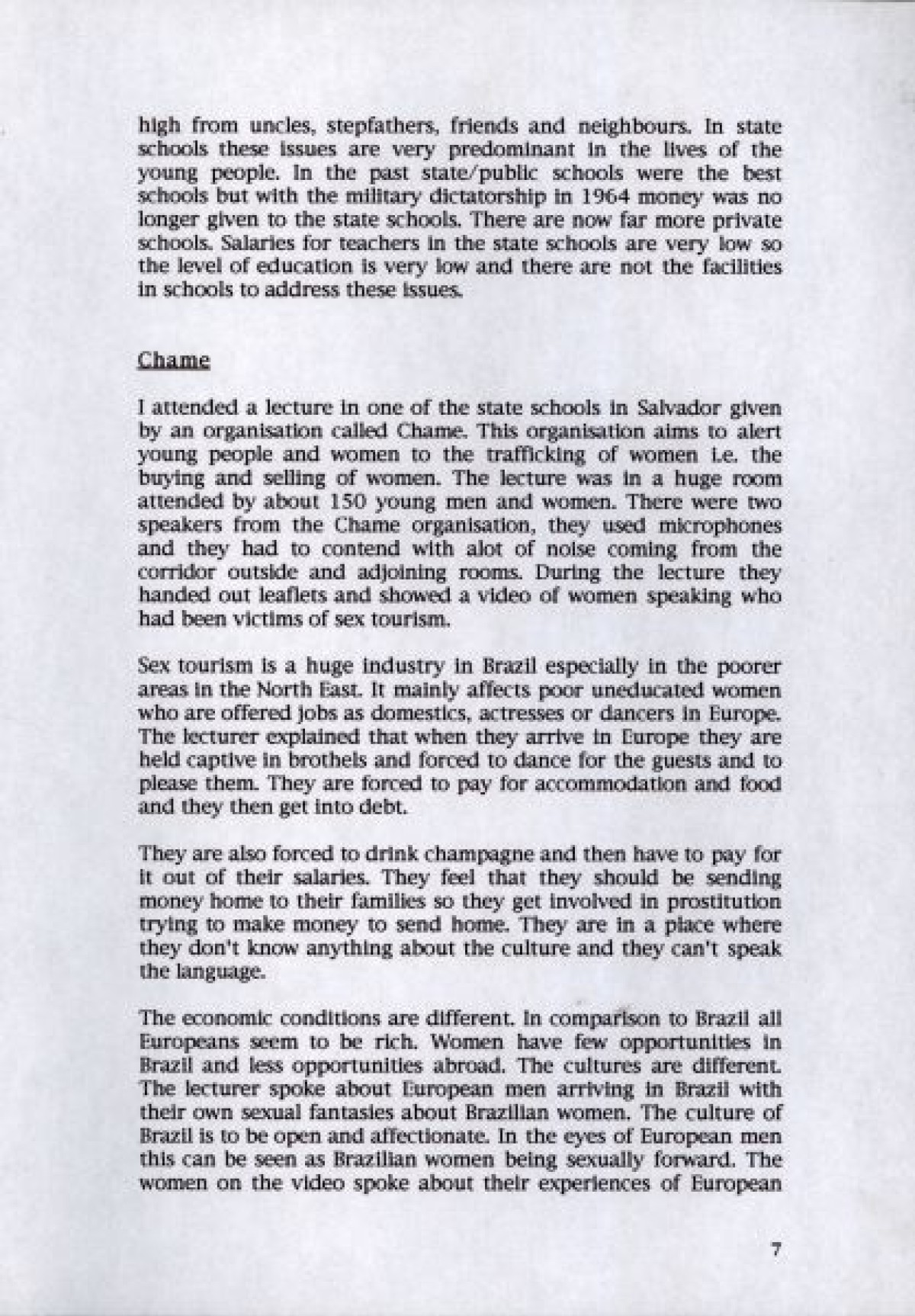 high from uncles, stepfathers, friends and neighbours. In state schools these issues are very predominant in the lives of the young people. In the past state/public schools were the best schools but with the military dictatorship in 1964 money was no longer given to the state schools. There are now far more private schools. Salaries for teachers in the state schools are very low so the level of education is very low and there are not the facilities in schools to address these issues.

Chame

I attended a lecture in one of the state schools in Salvador given by an organisation called Chame. This organisation aims to alert young people and women to the trafficking of women i.e. the buying and selling of women. The lecture was in a huge room attended by about 150 young men and women. There were two speakers from the Chame organisation, they used microphones and they had to contend with alot of noise coming from the corridor outside and adjoining rooms. During the lecture they handed out leaflets and showed a video of women speaking who had been victims of sex tourism.

Sex tourism is a huge industry in Brazil especially in the poorer areas in the North East. It mainly affects poor uneducated women who are offered jobs as domestics, actresses or dancers in Europe. The lecturer explained that when they arrive in Europe they are held captive in brothels and forced to dance for the guests and to please them. They are forced to pay for accommodation and food and they then get into debt.

They are also forced to drink champagne and then have to pay for it out of their salaries. They feel that they should be sending money home to their families so they get involved in prostitution trying to make money to send home. They are in a place where they don't know anything about the culture and they can't speak the language.

The economic conditions are different. In comparison to Brazil all Europeans seem to be rich. Women have few opportunities in Brazil and less opportunities abroad. The cultures are different. The lecturer spoke about European men arriving in Brazil with their own sexual fantasies about Brazilian women. The culture of Brazil is to be open and affectionate. In the eyes of European men this can be seen as Brazilian women being sexually forward. The women on the video spoke about their experiences of European

7